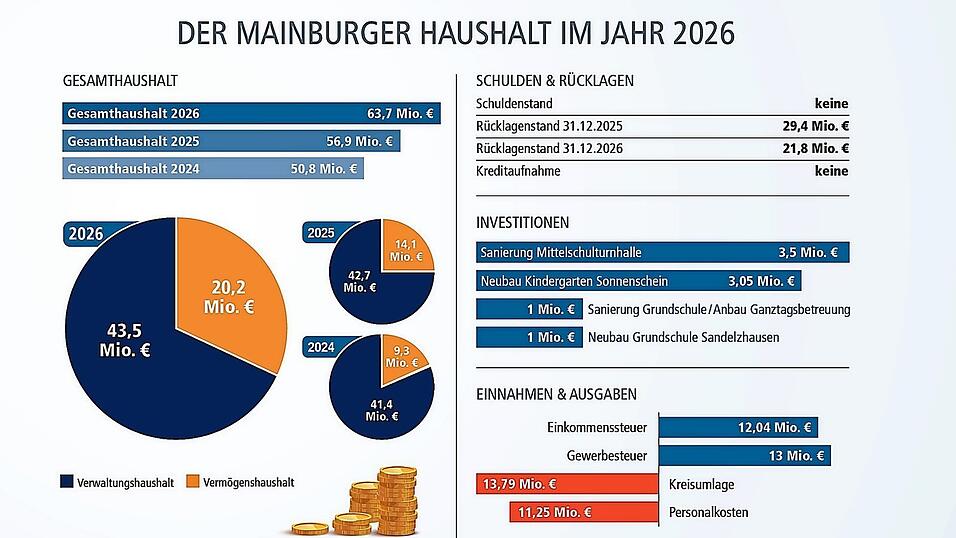 DER MAINBURGER HAUSHALT IM JAHR 2026

GESAMTHAUSHALT

Gesamthaushalt 2026 63,7 Mio. €
Gesamthaushalt 2025 56,9 Mio. €
Gesamthaushalt 2024 50,8 Mio. €

2026
43,5 Mio. €
20,2 Mio. €

2025
42,7 Mio. €
14,1 Mio. €

2024
41,4 Mio. €
9,3 Mio. €

Verwaltungshaushalt
Vermögenshaushalt

SCHULDEN & RÜCKLAGEN

| Schuldenstand | keine |
|---|---|
| Rücklagenstand 31.12.2025 | 29,4 Mio. € |
| Rücklagenstand 31.12.2026 | 21,8 Mio. € |
| Kreditaufnahme | keine |

INVESTITIONEN

Sanierung Mittelschulturnhalle 3,5 Mio. €
Neubau Kindergarten Sonnenschein 3,05 Mio. €
1 Mio. € Sanierung Grundschule/Anbau Ganztagsbetreuung
1 Mio. € Neubau Grundschule Sandelzhausen

EINNAHMEN & AUSGABEN

Einkommenssteuer 12,04 Mio. €
Gewerbesteuer 13 Mio. €
13,79 Mio. € Kreisumlage
11,25 Mio. € Personalkosten